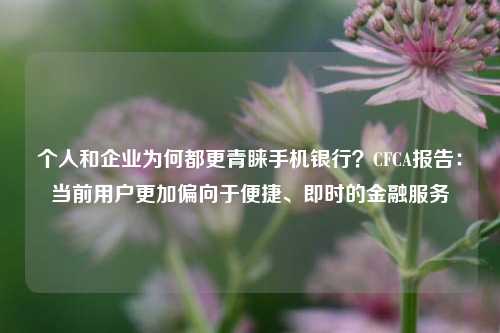 个人和企业为何都更青睐手机银行？CFCA报告：当前用户更加偏向于便捷、即时的金融服务